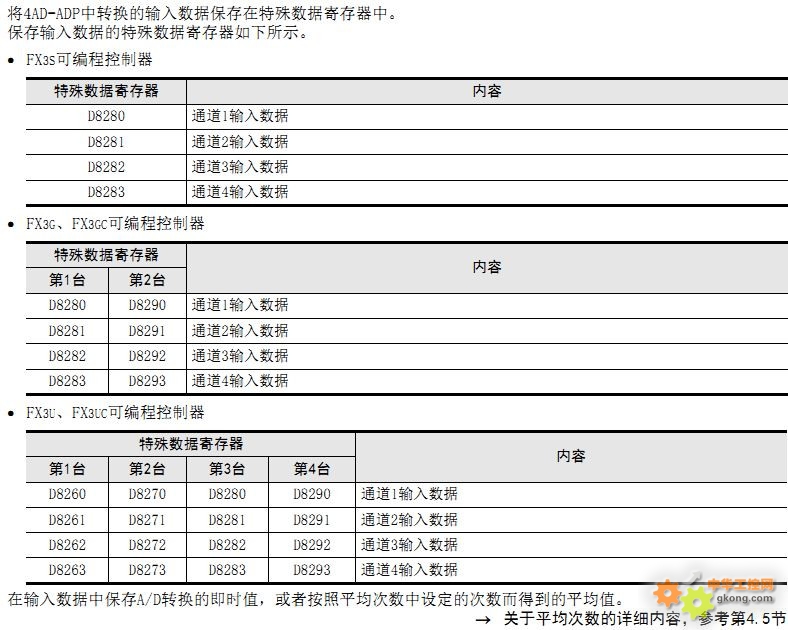 将4AD-ADP中转换的输入数据保存在特殊数据寄存器中。
保存输入数据的特殊数据寄存器如下所示。

• FX3S可编程控制器

| 特殊数据寄存器 | 内容 |
|---|---|
| D8280 | 通道1输入数据 |
| D8281 | 通道2输入数据 |
| D8282 | 通道3输入数据 |
| D8283 | 通道4输入数据 |

• FX3G、FX3GC可编程控制器

| 特殊数据寄存器 第1台 | 特殊数据寄存器 第2台 | 内容 |
|---|---|---|
| D8280 | D8290 | 通道1输入数据 |
| D8281 | D8291 | 通道2输入数据 |
| D8282 | D8292 | 通道3输入数据 |
| D8283 | D8293 | 通道4输入数据 |

• FX3U、FX3UC可编程控制器

| 特殊数据寄存器 第1台 | 特殊数据寄存器 第2台 | 特殊数据寄存器 第3台 | 特殊数据寄存器 第4台 | 内容 |
|---|---|---|---|---|
| D8260 | D8270 | D8280 | D8290 | 通道1输入数据 |
| D8261 | D8271 | D8281 | D8291 | 通道2输入数据 |
| D8262 | D8272 | D8282 | D8292 | 通道3输入数据 |
| D8263 | D8273 | D8283 | D8293 | 通道4输入数据 |

在输入数据中保存A/D转换的即时值，或者按照平均次数中设定的次数而得到的平均值。
→ 关于平均次数的详细内容，参考第4.5节

中华工控网
gkong.com